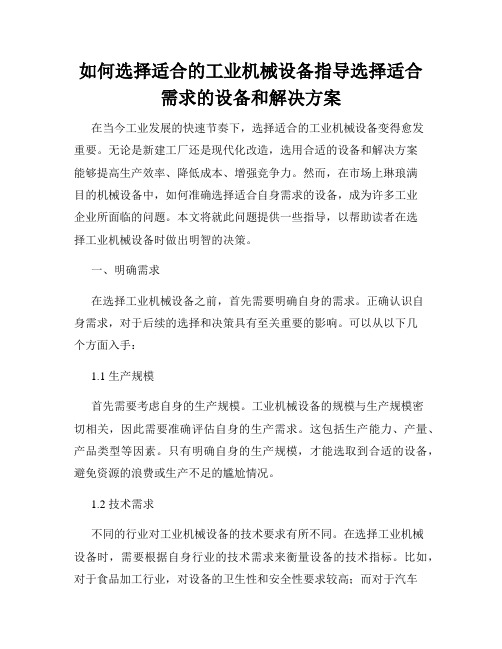 如何选择适合的工业机械设备指导选择适合需求的设备和解决方案

在当今工业发展的快速节奏下，选择适合的工业机械设备变得愈发重要。无论是新建工厂还是现代化改造，选用合适的设备和解决方案能够提高生产效率、降低成本、增强竞争力。然而，在市场上琳琅满目的机械设备中，如何准确选择适合自身需求的设备，成为许多工业企业所面临的问题。本文将就此问题提供一些指导，以帮助读者在选择工业机械设备时做出明智的决策。

一、明确需求

在选择工业机械设备之前，首先需要明确自身的需求。正确认识自身需求，对于后续的选择和决策具有至关重要的影响。可以从以下几个方面入手：

1.1 生产规模

首先需要考虑自身的生产规模。工业机械设备的规模与生产规模密切相关，因此需要准确评估自身的生产需求。这包括生产能力、产量、产品类型等因素。只有明确自身的生产规模，才能选取到合适的设备，避免资源的浪费或生产不足的尴尬情况。

1.2 技术需求

不同的行业对工业机械设备的技术要求有所不同。在选择工业机械设备时，需要根据自身行业的技术需求来衡量设备的技术指标。比如，对于食品加工行业，对设备的卫生性和安全性要求较高；而对于汽车